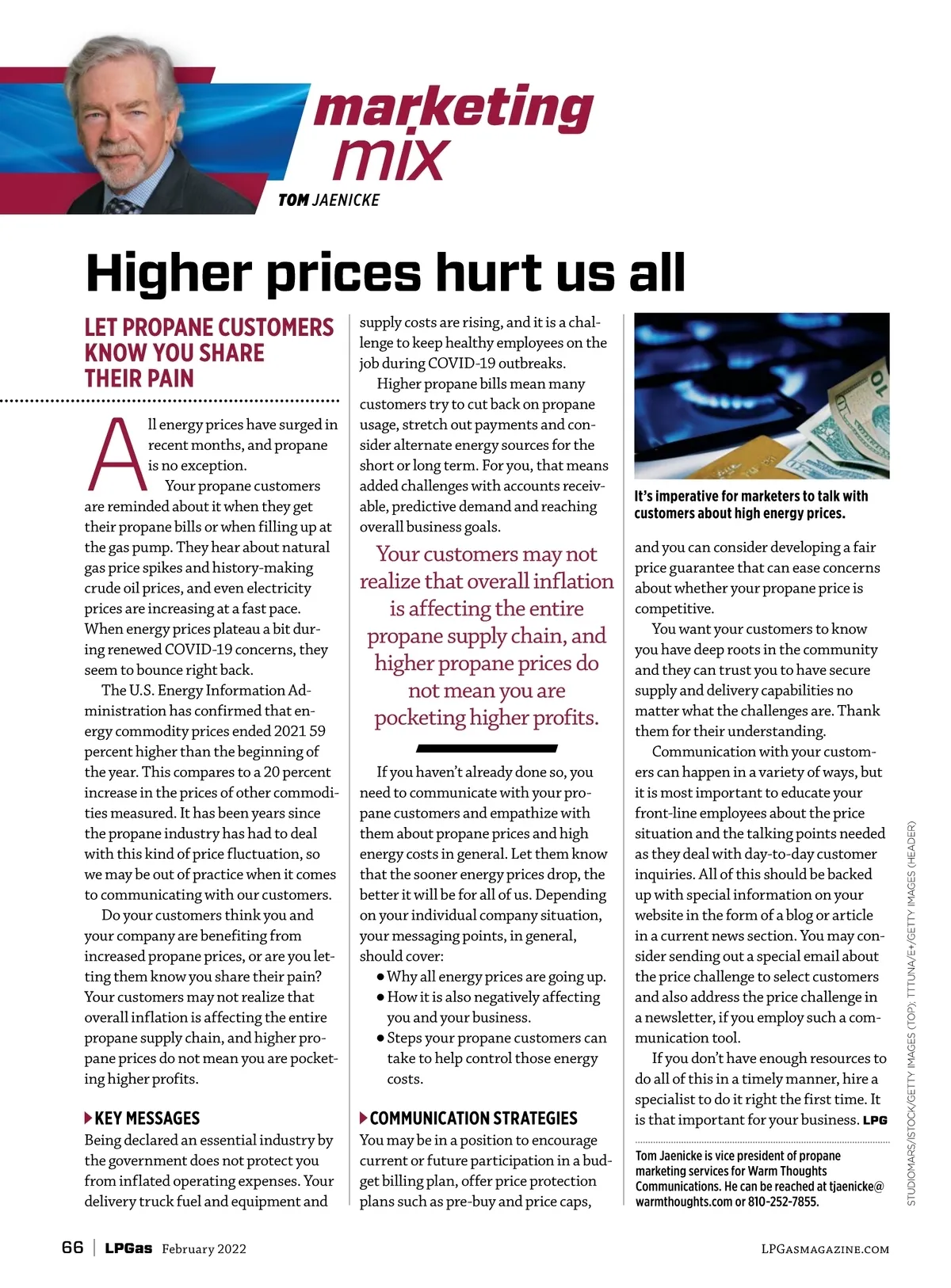 marketing mix

TOM JAENICKE

Higher prices hurt us all

LET PROPANE CUSTOMERS KNOW YOU SHARE THEIR PAIN

All energy prices have surged in recent months, and propane is no exception.

Your propane customers are reminded about it when they get their propane bills or when filling up at the gas pump. They hear about natural gas price spikes and history-making crude oil prices, and even electricity prices are increasing at a fast pace. When energy prices plateau a bit during renewed COVID-19 concerns, they seem to bounce right back.

The U.S. Energy Information Administration has confirmed that energy commodity prices ended 2021 59 percent higher than the beginning of the year. This compares to a 20 percent increase in the prices of other commodities measured. It has been years since the propane industry has had to deal with this kind of price fluctuation, so we may be out of practice when it comes to communicating with our customers.

Do your customers think you and your company are benefiting from increased propane prices, or are you letting them know you share their pain? Your customers may not realize that overall inflation is affecting the entire propane supply chain, and higher propane prices do not mean you are pocketing higher profits.

KEY MESSAGES

Being declared an essential industry by the government does not protect you from inflated operating expenses. Your delivery truck fuel and equipment and supply costs are rising, and it is a challenge to keep healthy employees on the job during COVID-19 outbreaks.

Higher propane bills mean many customers try to cut back on propane usage, stretch out payments and consider alternate energy sources for the short or long term. For you, that means added challenges with accounts receivable, predictive demand and reaching overall business goals.

Your customers may not realize that overall inflation is affecting the entire propane supply chain, and higher propane prices do not mean you are pocketing higher profits.

If you haven't already done so, you need to communicate with your propane customers and empathize with them about propane prices and high energy costs in general. Let them know that the sooner energy prices drop, the better it will be for all of us. Depending on your individual company situation, your messaging points, in general, should cover:

● Why all energy prices are going up.
● How it is also negatively affecting you and your business.
● Steps your propane customers can take to help control those energy costs.

COMMUNICATION STRATEGIES

You may be in a position to encourage current or future participation in a budget billing plan, offer price protection plans such as pre-buy and price caps,

It's imperative for marketers to talk with customers about high energy prices.

and you can consider developing a fair price guarantee that can ease concerns about whether your propane price is competitive.

You want your customers to know you have deep roots in the community and they can trust you to have secure supply and delivery capabilities no matter what the challenges are. Thank them for their understanding.

Communication with your customers can happen in a variety of ways, but it is most important to educate your front-line employees about the price situation and the talking points needed as they deal with day-to-day customer inquiries. All of this should be backed up with special information on your website in the form of a blog or article in a current news section. You may consider sending out a special email about the price challenge to select customers and also address the price challenge in a newsletter, if you employ such a communication tool.

If you don't have enough resources to do all of this in a timely manner, hire a specialist to do it right the first time. It is that important for your business. LPG

Tom Jaenicke is vice president of propane marketing services for Warm Thoughts Communications. He can be reached at tjaenicke@warmthoughts.com or 810-252-7855.

STUDIOMARS/ISTOCK/GETTY IMAGES (TOP); TTTUNA/E+/GETTY IMAGES (HEADER)

66 | LPGas February 2022

LPGASMAGAZINE.COM